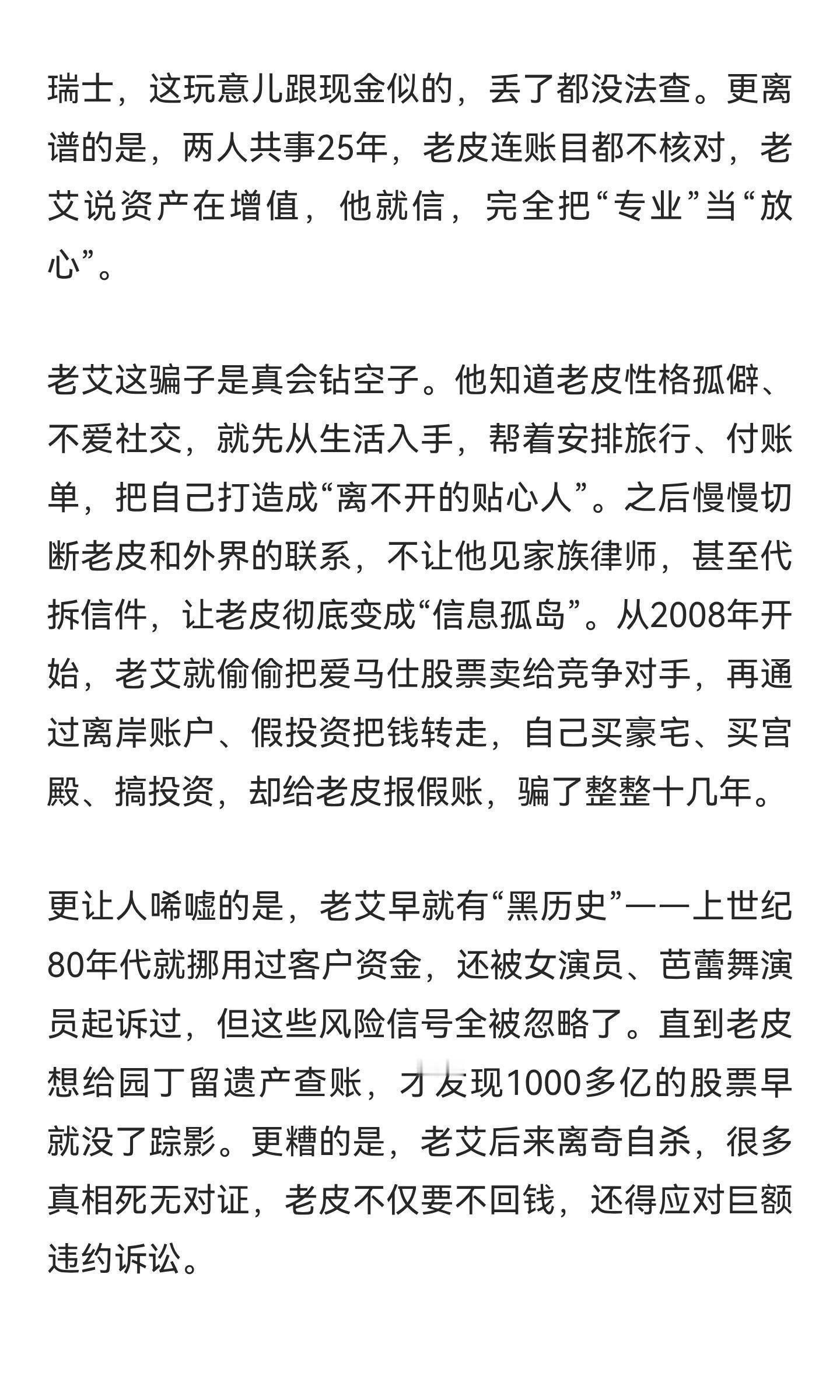 瑞士，这玩意儿跟现金似的，丢了都没法查。更离谱的是，两人共事25年，老皮连账目都不核对，老艾说资产在增值，他就信，完全把“专业”当“放心”。

老艾这骗子是真会钻空子。他知道老皮性格孤僻、不爱社交，就先从生活入手，帮着安排旅行、付账单，把自己打造成“离不开的贴心人”。之后慢慢切断老皮和外界的联系，不让他见家族律师，甚至代拆信件，让老皮彻底变成“信息孤岛”。从2008年开始，老艾就偷偷把爱马仕股票卖给竞争对手，再通过离岸账户、假投资把钱转走，自己买豪宅、买宫殿、搞投资，却给老皮报假账，骗了整整十几年。

更让人唏嘘的是，老艾早就有“黑历史”——上世纪80年代就挪用过客户资金，还被女演员、芭蕾舞演员起诉过，但这些风险信号全被忽略了。直到老皮想给园丁留遗产查账，才发现1000多亿的股票早就没了踪影。更糟的是，老艾后来离奇自杀，很多真相死无对证，老皮不仅要不回钱，还得应对巨额违约诉讼。